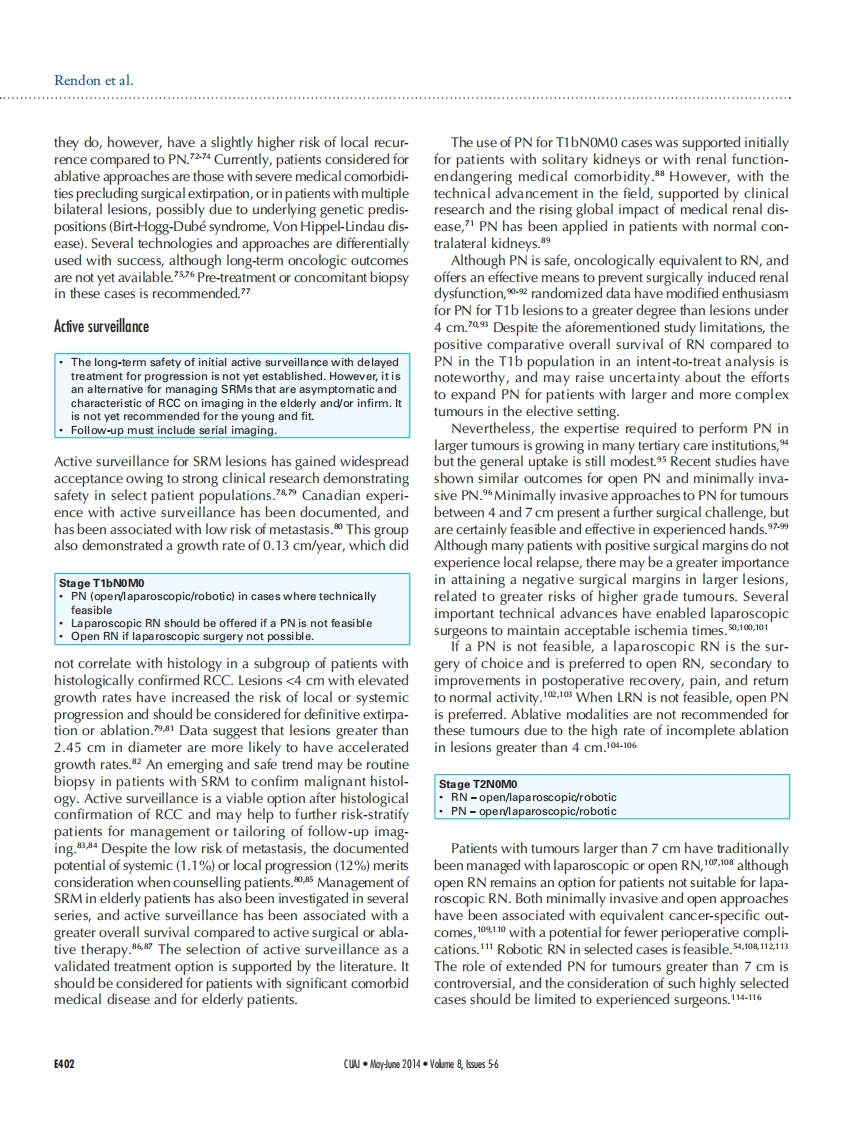 Rendon et al.

they do, however, have a slightly higher risk of local recurrence compared to PN.$^{72-74}$ Currently, patients considered for ablative approaches are those with severe medical comorbidities precluding surgical extirpation, or in patients with multiple bilateral lesions, possibly due to underlying genetic predispositions (Birt-Hogg-Dubé syndrome, Von Hippel-Lindau disease). Several technologies and approaches are differentially used with success, although long-term oncologic outcomes are not yet available.$^{75,76}$ Pre-treatment or concomitant biopsy in these cases is recommended.$^{77}$

Active surveillance

• The long-term safety of initial active surveillance with delayed treatment for progression is not yet established. However, it is an alternative for managing SRMs that are asymptomatic and characteristic of RCC on imaging in the elderly and/or infirm. It is not yet recommended for the young and fit.
• Follow-up must include serial imaging.

Active surveillance for SRM lesions has gained widespread acceptance owing to strong clinical research demonstrating safety in select patient populations.$^{78,79}$ Canadian experience with active surveillance has been documented, and has been associated with low risk of metastasis.$^{80}$ This group also demonstrated a growth rate of 0.13 cm/year, which did

Stage T1bN0M0
• PN (open/laparoscopic/robotic) in cases where technically feasible
• Laparoscopic RN should be offered if a PN is not feasible
• Open RN if laparoscopic surgery not possible.

not correlate with histology in a subgroup of patients with histologically confirmed RCC. Lesions <4 cm with elevated growth rates have increased the risk of local or systemic progression and should be considered for definitive extirpation or ablation.$^{79,81}$ Data suggest that lesions greater than 2.45 cm in diameter are more likely to have accelerated growth rates.$^{82}$ An emerging and safe trend may be routine biopsy in patients with SRM to confirm malignant histology. Active surveillance is a viable option after histological confirmation of RCC and may help to further risk-stratify patients for management or tailoring of follow-up imaging.$^{83,84}$ Despite the low risk of metastasis, the documented potential of systemic (1.1%) or local progression (12%) merits consideration when counselling patients.$^{80,85}$ Management of SRM in elderly patients has also been investigated in several series, and active surveillance has been associated with a greater overall survival compared to active surgical or ablative therapy.$^{86,87}$ The selection of active surveillance as a validated treatment option is supported by the literature. It should be considered for patients with significant comorbid medical disease and for elderly patients.

The use of PN for T1bN0M0 cases was supported initially for patients with solitary kidneys or with renal function-endangering medical comorbidity.$^{88}$ However, with the technical advancement in the field, supported by clinical research and the rising global impact of medical renal disease,$^{71}$ PN has been applied in patients with normal contralateral kidneys.$^{89}$

Although PN is safe, oncologically equivalent to RN, and offers an effective means to prevent surgically induced renal dysfunction,$^{90-92}$ randomized data have modified enthusiasm for PN for T1b lesions to a greater degree than lesions under 4 cm.$^{70,93}$ Despite the aforementioned study limitations, the positive comparative overall survival of RN compared to PN in the T1b population in an intent-to-treat analysis is noteworthy, and may raise uncertainty about the efforts to expand PN for patients with larger and more complex tumours in the elective setting.

Nevertheless, the expertise required to perform PN in larger tumours is growing in many tertiary care institutions,$^{94}$ but the general uptake is still modest.$^{95}$ Recent studies have shown similar outcomes for open PN and minimally invasive PN.$^{96}$ Minimally invasive approaches to PN for tumours between 4 and 7 cm present a further surgical challenge, but are certainly feasible and effective in experienced hands.$^{97-99}$ Although many patients with positive surgical margins do not experience local relapse, there may be a greater importance in attaining a negative surgical margins in larger lesions, related to greater risks of higher grade tumours. Several important technical advances have enabled laparoscopic surgeons to maintain acceptable ischemia times.$^{50,100,101}$

If a PN is not feasible, a laparoscopic RN is the surgery of choice and is preferred to open RN, secondary to improvements in postoperative recovery, pain, and return to normal activity.$^{102,103}$ When LRN is not feasible, open PN is preferred. Ablative modalities are not recommended for these tumours due to the high rate of incomplete ablation in lesions greater than 4 cm.$^{104-106}$

Stage T2N0M0
• RN – open/laparoscopic/robotic
• PN – open/laparoscopic/robotic

Patients with tumours larger than 7 cm have traditionally been managed with laparoscopic or open RN,$^{107,108}$ although open RN remains an option for patients not suitable for laparoscopic RN. Both minimally invasive and open approaches have been associated with equivalent cancer-specific outcomes,$^{109,110}$ with a potential for fewer perioperative complications.$^{111}$ Robotic RN in selected cases is feasible.$^{54,108,112,113}$ The role of extended PN for tumours greater than 7 cm is controversial, and the consideration of such highly selected cases should be limited to experienced surgeons.$^{114-116}$

E402

CUAJ • May-June 2014 • Volume 8, Issues 5-6